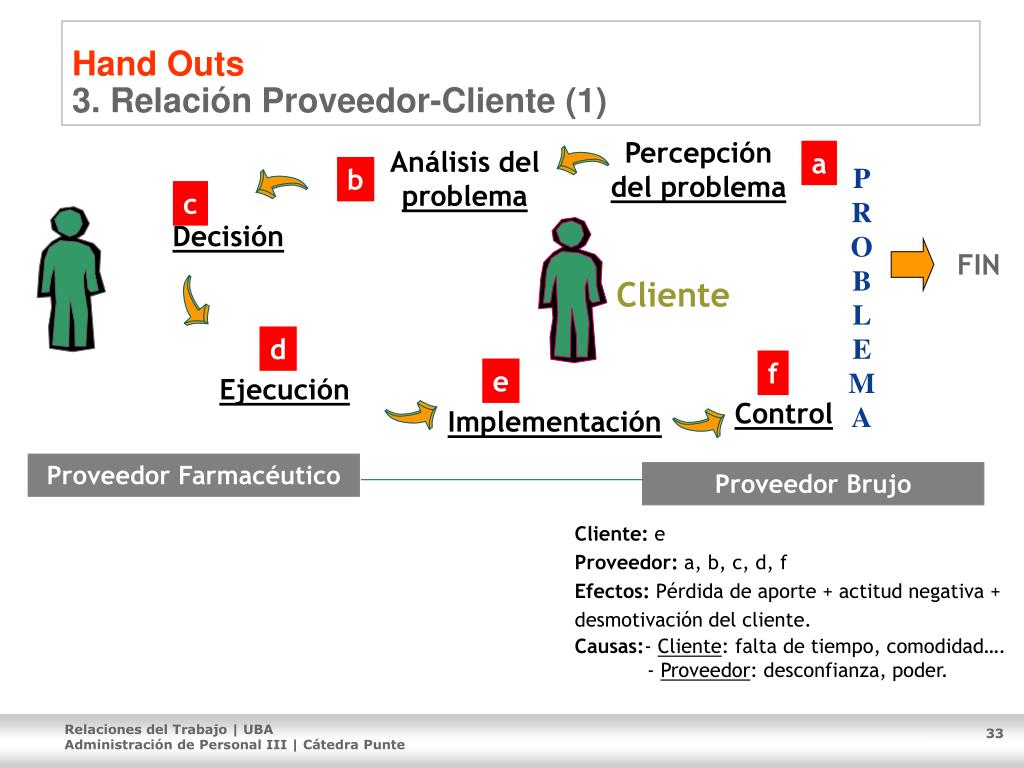 Hand Outs
3. Relación Proveedor-Cliente (1)

a
Percepción del problema

b
Análisis del problema

c
Decisión

d
Ejecución

e
Implementación

f
Control

Cliente

P R O B L E M A

FIN

Proveedor Farmacéutico

Proveedor Brujo

Cliente: e
Proveedor: a, b, c, d, f
Efectos: Pérdida de aporte + actitud negativa + desmotivación del cliente.
Causas:- Cliente: falta de tiempo, comodidad….
- Proveedor: desconfianza, poder.

Relaciones del Trabajo | UBA
Administración de Personal III | Cátedra Punte

33